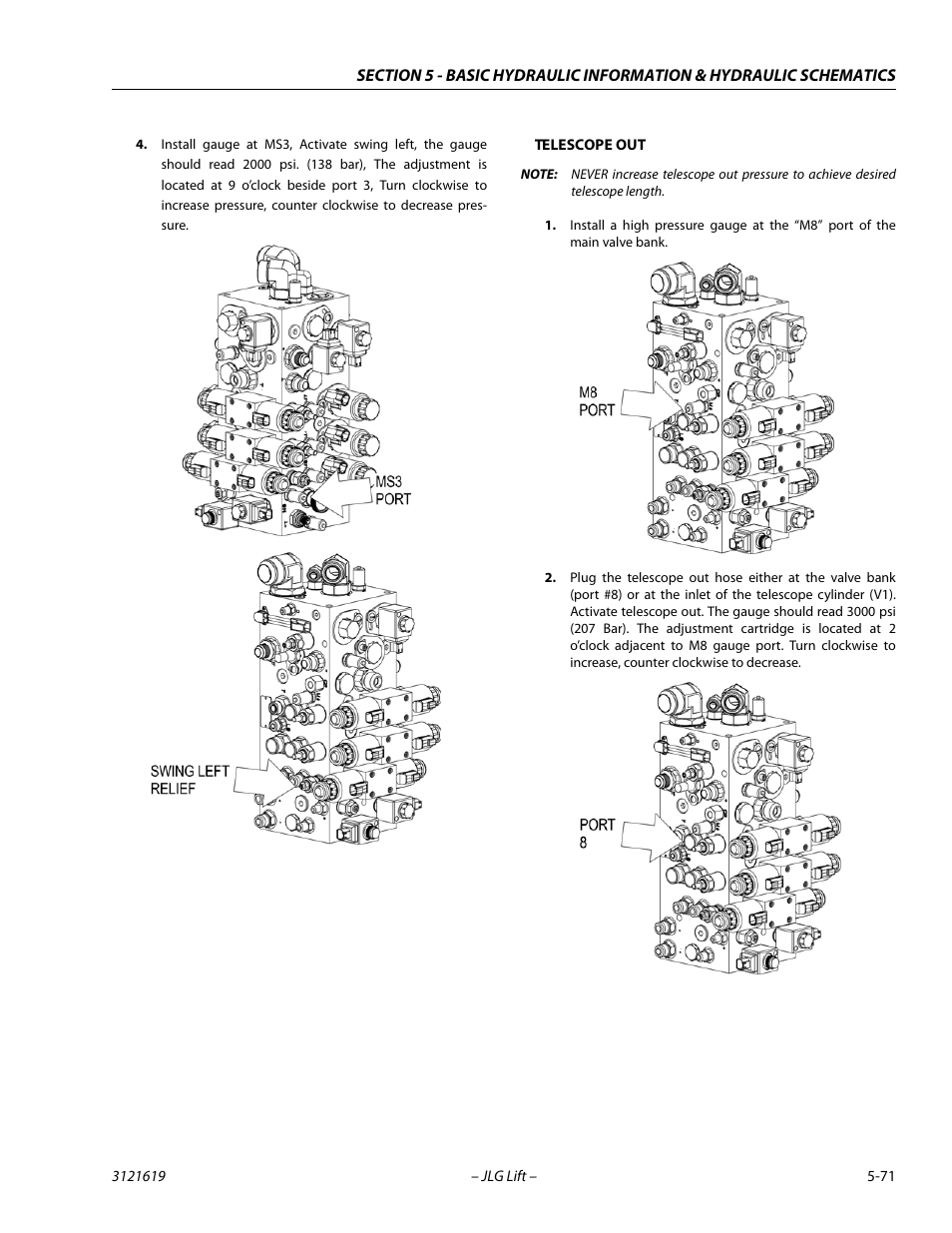 SECTION 5 - BASIC HYDRAULIC INFORMATION & HYDRAULIC SCHEMATICS

4. Install gauge at MS3, Activate swing left, the gauge should read 2000 psi. (138 bar), The adjustment is located at 9 o'clock beside port 3, Turn clockwise to increase pressure, counter clockwise to decrease pressure.

MS3 PORT

SWING LEFT RELIEF

TELESCOPE OUT

NOTE: NEVER increase telescope out pressure to achieve desired telescope length.

1. Install a high pressure gauge at the "M8" port of the main valve bank.

M8 PORT

2. Plug the telescope out hose either at the valve bank (port #8) or at the inlet of the telescope cylinder (V1). Activate telescope out. The gauge should read 3000 psi (207 Bar). The adjustment cartridge is located at 2 o'clock adjacent to M8 gauge port. Turn clockwise to increase, counter clockwise to decrease.

PORT 8

3121619 – JLG Lift – 5-71